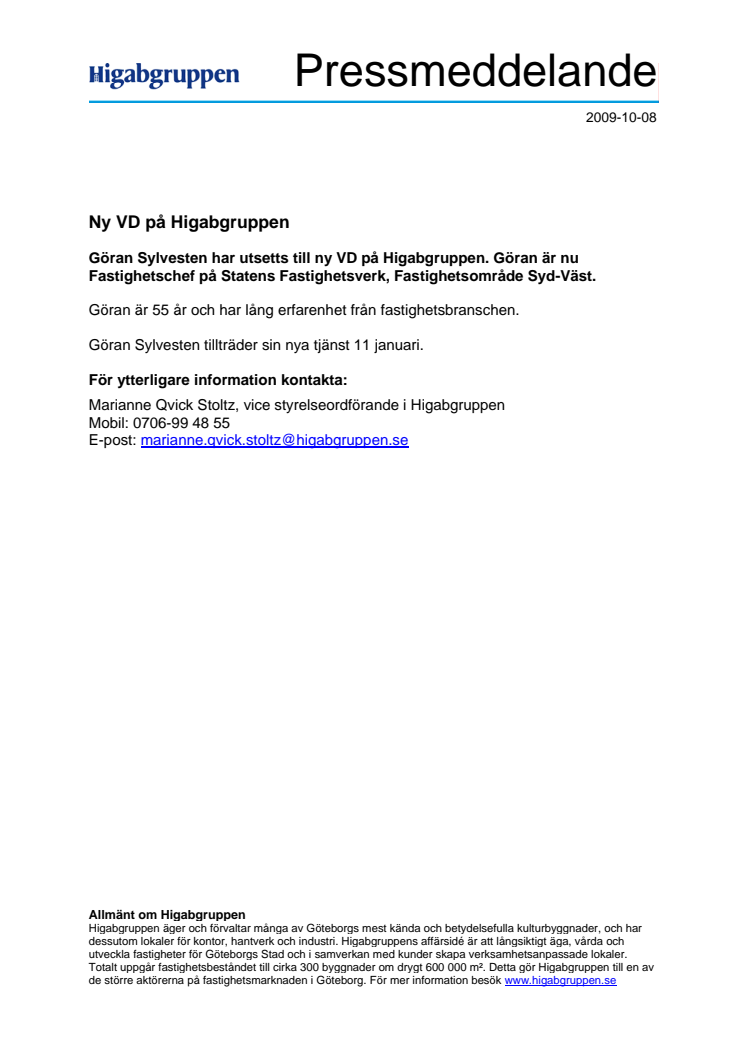 Higabgruppen Pressmeddelande

2009-10-08

Ny VD på Higabgruppen

Göran Sylvesten har utsetts till ny VD på Higabgruppen. Göran är nu Fastighetschef på Statens Fastighetsverk, Fastighetsområde Syd-Väst.

Göran är 55 år och har lång erfarenhet från fastighetsbranschen.

Göran Sylvesten tillträder sin nya tjänst 11 januari.

För ytterligare information kontakta:
Marianne Qvick Stoltz, vice styrelseordförande i Higabgruppen
Mobil: 0706-99 48 55
E-post: marianne.qvick.stoltz@higabgruppen.se

Allmänt om Higabgruppen
Higabgruppen äger och förvaltar många av Göteborgs mest kända och betydelsefulla kulturbyggnader, och har dessutom lokaler för kontor, hantverk och industri. Higabgruppens affärsidé är att långsiktigt äga, vårda och utveckla fastigheter för Göteborgs Stad och i samverkan med kunder skapa verksamhetsanpassade lokaler. Totalt uppgår fastighetsbeståndet till cirka 300 byggnader om drygt 600 000 m². Detta gör Higabgruppen till en av de större aktörerna på fastighetsmarknaden i Göteborg. För mer information besök www.higabgruppen.se